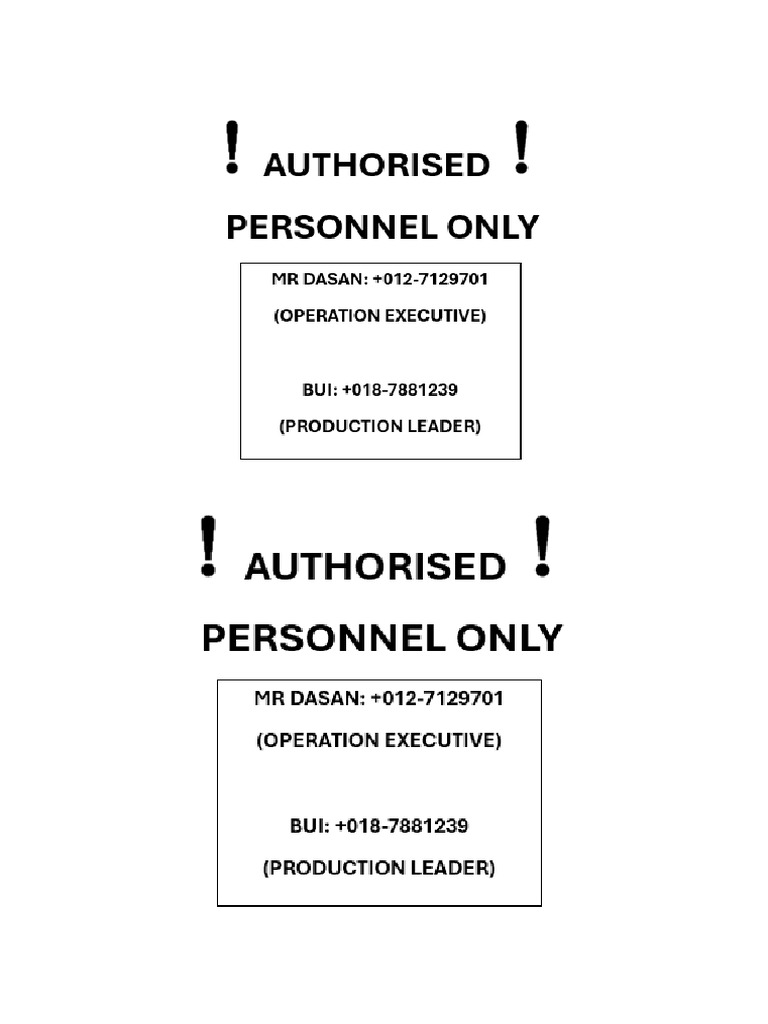 ! AUTHORISED !

PERSONNEL ONLY

MR DASAN: +012-7129701

(OPERATION EXECUTIVE)

BUI: +018-7881239

(PRODUCTION LEADER)

! AUTHORISED !

PERSONNEL ONLY

MR DASAN: +012-7129701

(OPERATION EXECUTIVE)

BUI: +018-7881239

(PRODUCTION LEADER)